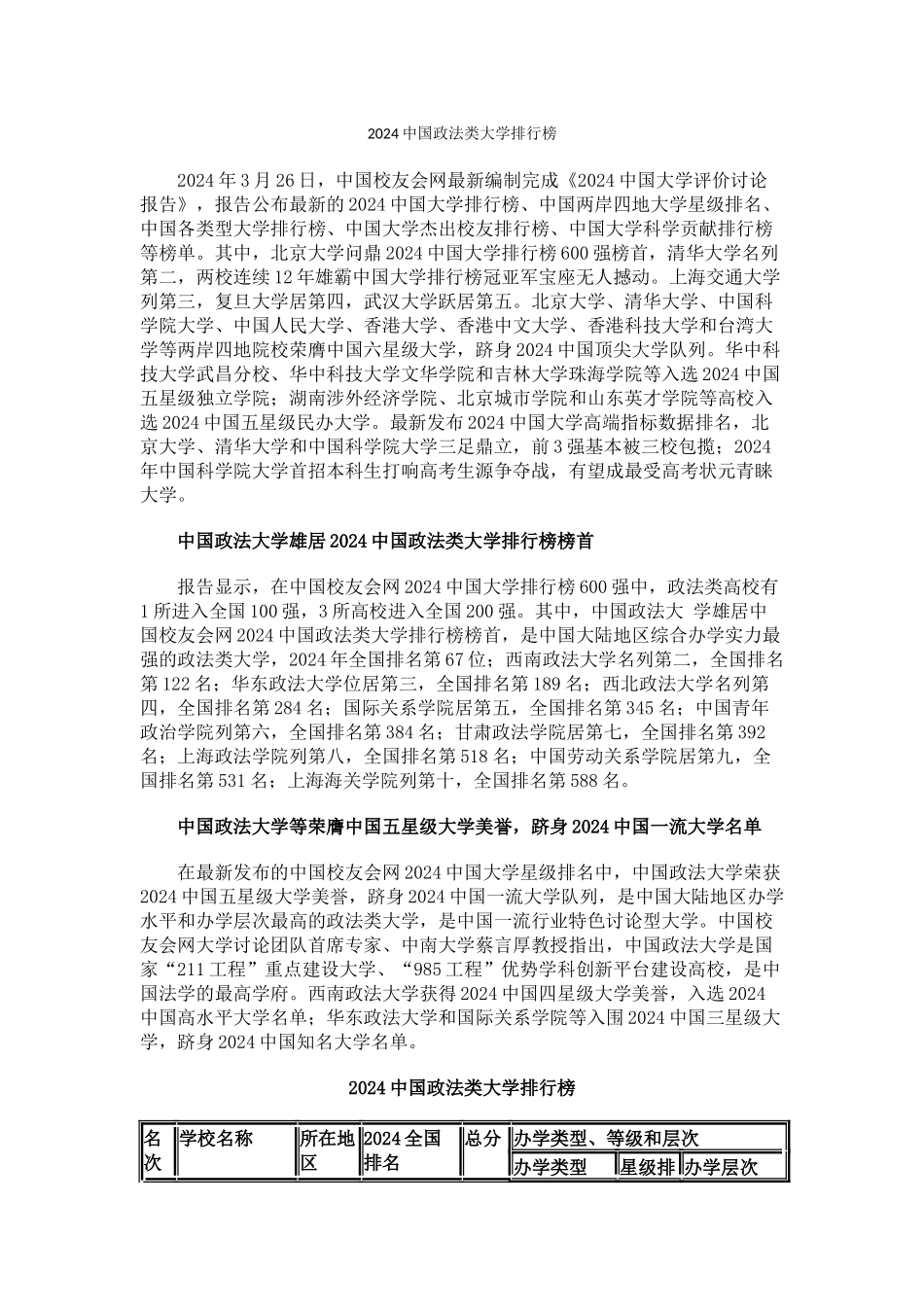 2024 中国政法类大学排行榜

2024 年 3 月 26 日，中国校友会网最新编制完成《2024 中国大学评价讨论报告》，报告公布最新的 2024 中国大学排行榜、中国两岸四地大学星级排名、中国各类型大学排行榜、中国大学杰出校友排行榜、中国大学科学贡献排行榜等榜单。其中，北京大学问鼎 2024 中国大学排行榜 600 强榜首，清华大学名列第二，两校连续 12 年雄霸中国大学排行榜冠亚军宝座无人撼动。上海交通大学列第三，复旦大学居第四，武汉大学跃居第五。北京大学、清华大学、中国科学院大学、中国人民大学、香港大学、香港中文大学、香港科技大学和台湾大学等两岸四地院校荣膺中国六星级大学，跻身 2024 中国顶尖大学队列。华中科技大学武昌分校、华中科技大学文华学院和吉林大学珠海学院等入选 2024 中国五星级独立学院；湖南涉外经济学院、北京城市学院和山东英才学院等高校入选 2024 中国五星级民办大学。最新发布 2024 中国大学高端指标数据排名，北京大学、清华大学和中国科学院大学三足鼎立，前 3 强基本被三校包揽；2024 年中国科学院大学首招本科生打响高考生源争夺战，有望成最受高考状元青睐大学。

中国政法大学雄居 2024 中国政法类大学排行榜榜首

报告显示，在中国校友会网 2024 中国大学排行榜 600 强中，政法类高校有 1 所进入全国 100 强，3 所高校进入全国 200 强。其中，中国政法大 学雄居中国校友会网 2024 中国政法类大学排行榜榜首，是中国大陆地区综合办学实力最强的政法类大学，2024 年全国排名第 67 位；西南政法大学名列第二，全国排名第 122 名；华东政法大学位居第三，全国排名第 189 名；西北政法大学名列第四，全国排名第 284 名；国际关系学院居第五，全国排名第 345 名；中国青年政治学院列第六，全国排名第 384 名；甘肃政法学院居第七，全国排名第 392 名；上海政法学院列第八，全国排名第 518 名；中国劳动关系学院居第九，全国排名第 531 名；上海海关学院列第十，全国排名第 588 名。

中国政法大学等荣膺中国五星级大学美誉，跻身 2024 中国一流大学名单

在最新发布的中国校友会网 2024 中国大学星级排名中，中国政法大学荣获 2024 中国五星级大学美誉，跻身 2024 中国一流大学队列，是中国大陆地区办学水平和办学层次最高的政法类大学，是中国一流行业特色讨论型大学。中国校友会网大学讨论团队首席专家、中南大学蔡言厚教授指出，中国政法大学是国家“211 工程”重点建设大学、“985 工程”优势学科创新平台建设高校，是中国法学的最高学府。西南政法大学获得 2024 中国四星级大学美誉，入选 2024 中国高水平大学名单；华东政法大学和国际关系学院等入围 2024 中国三星级大学，跻身 2024 中国知名大学名单。

2024 中国政法类大学排行榜

| 名次 | 学校名称 | 所在地区 | 2024 全国排名 | 总分 | 办学类型、等级和层次 | | |
|---|---|---|---|---|---|---|---|
| | | | | | 办学类型 | 星级排 | 办学层次 |